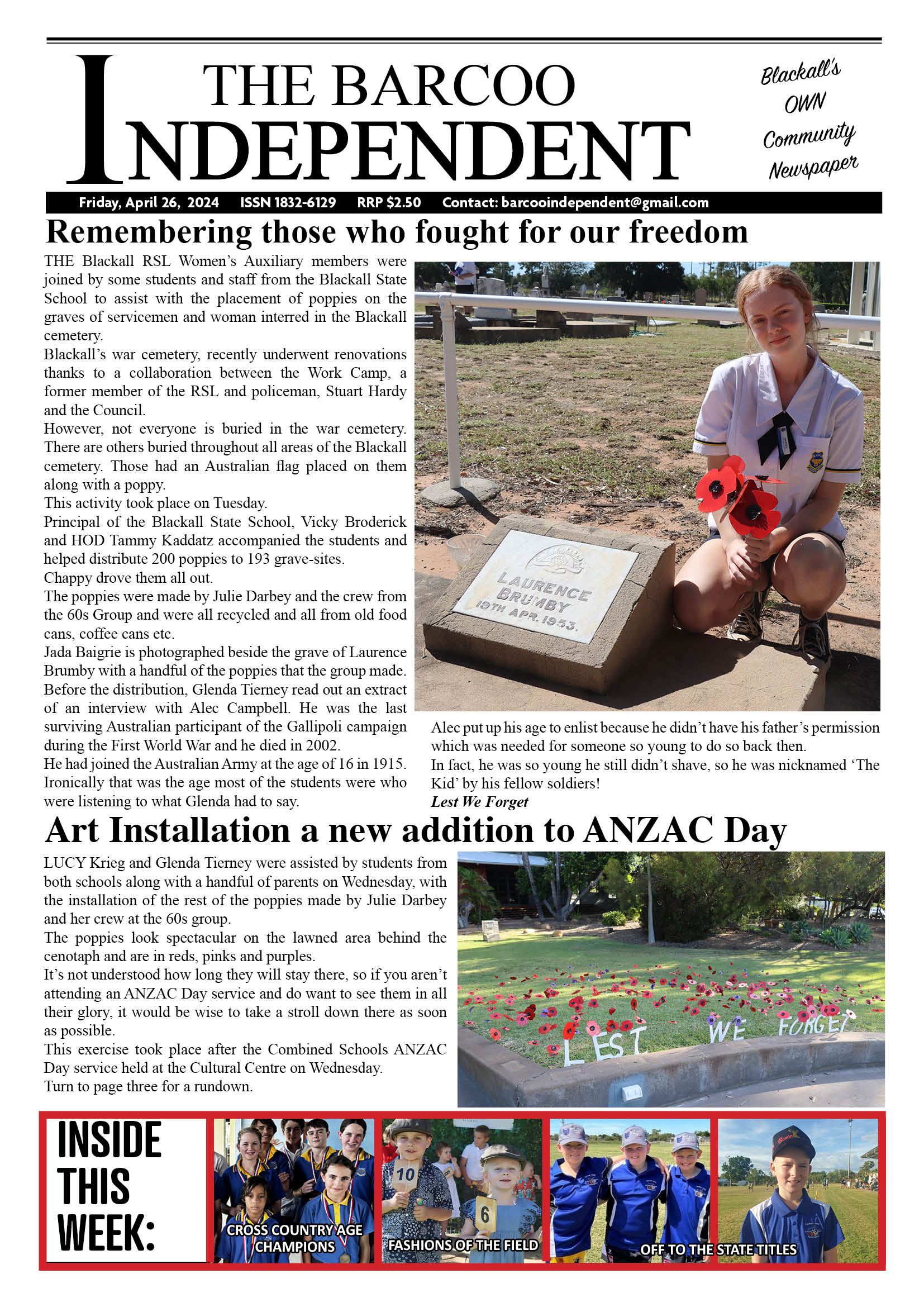 THE BARCOO INDEPENDENT

Blackall's OWN Community Newspaper

Friday, April 26, 2024 ISSN 1832-6129 RRP $2.50 Contact: barcooindependent@gmail.com

Remembering those who fought for our freedom

THE Blackall RSL Women's Auxiliary members were joined by some students and staff from the Blackall State School to assist with the placement of poppies on the graves of servicemen and woman interred in the Blackall cemetery.
Blackall's war cemetery, recently underwent renovations thanks to a collaboration between the Work Camp, a former member of the RSL and policeman, Stuart Hardy and the Council.
However, not everyone is buried in the war cemetery. There are others buried throughout all areas of the Blackall cemetery. Those had an Australian flag placed on them along with a poppy.
This activity took place on Tuesday.
Principal of the Blackall State School, Vicky Broderick and HOD Tammy Kaddatz accompanied the students and helped distribute 200 poppies to 193 grave-sites.
Chappy drove them all out.
The poppies were made by Julie Darbey and the crew from the 60s Group and were all recycled and all from old food cans, coffee cans etc.
Jada Baigrie is photographed beside the grave of Laurence Brumby with a handful of the poppies that the group made.
Before the distribution, Glenda Tierney read out an extract of an interview with Alec Campbell. He was the last surviving Australian participant of the Gallipoli campaign during the First World War and he died in 2002.
He had joined the Australian Army at the age of 16 in 1915. Ironically that was the age most of the students were who were listening to what Glenda had to say.

LAURENCE BRUMBY 19TH APR. 1953.

Alec put up his age to enlist because he didn't have his father's permission which was needed for someone so young to do so back then.
In fact, he was so young he still didn't shave, so he was nicknamed 'The Kid' by his fellow soldiers!
Lest We Forget

Art Installation a new addition to ANZAC Day

LUCY Krieg and Glenda Tierney were assisted by students from both schools along with a handful of parents on Wednesday, with the installation of the rest of the poppies made by Julie Darbey and her crew at the 60s group.
The poppies look spectacular on the lawned area behind the cenotaph and are in reds, pinks and purples.
It's not understood how long they will stay there, so if you aren't attending an ANZAC Day service and do want to see them in all their glory, it would be wise to take a stroll down there as soon as possible.
This exercise took place after the Combined Schools ANZAC Day service held at the Cultural Centre on Wednesday.
Turn to page three for a rundown.

LEST WE FORGET

INSIDE THIS WEEK:

CROSS COUNTRY AGE CHAMPIONS

10 6
FASHIONS OF THE FIELD

OFF TO THE STATE TITLES